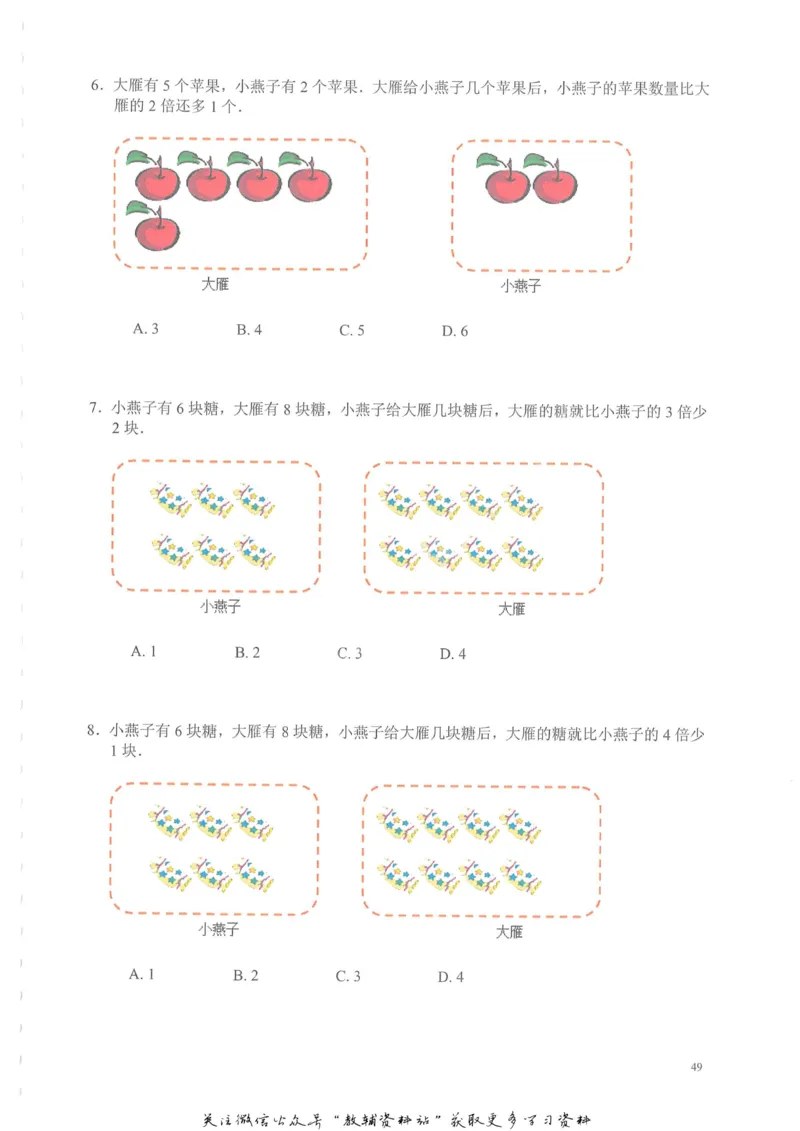 6. 大雁有 5 个苹果，小燕子有 2 个苹果．大雁给小燕子几个苹果后，小燕子的苹果数量比大雁的 2 倍还多 1 个．

大雁

小燕子

A. 3　　B. 4　　C. 5　　D. 6

7. 小燕子有 6 块糖，大雁有 8 块糖，小燕子给大雁几块糖后，大雁的糖就比小燕子的 3 倍少 2 块．

小燕子

大雁

A. 1　　B. 2　　C. 3　　D. 4

8. 小燕子有 6 块糖，大雁有 8 块糖，小燕子给大雁几块糖后，大雁的糖就比小燕子的 4 倍少 1 块．

小燕子

大雁

A. 1　　B. 2　　C. 3　　D. 4

49

关注微信公众号“教辅资料站”获取更多学习资料